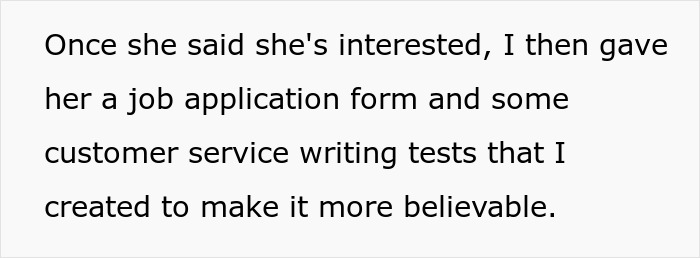 Once she said she's interested, I then gave her a job application form and some customer service writing tests that I created to make it more believable.